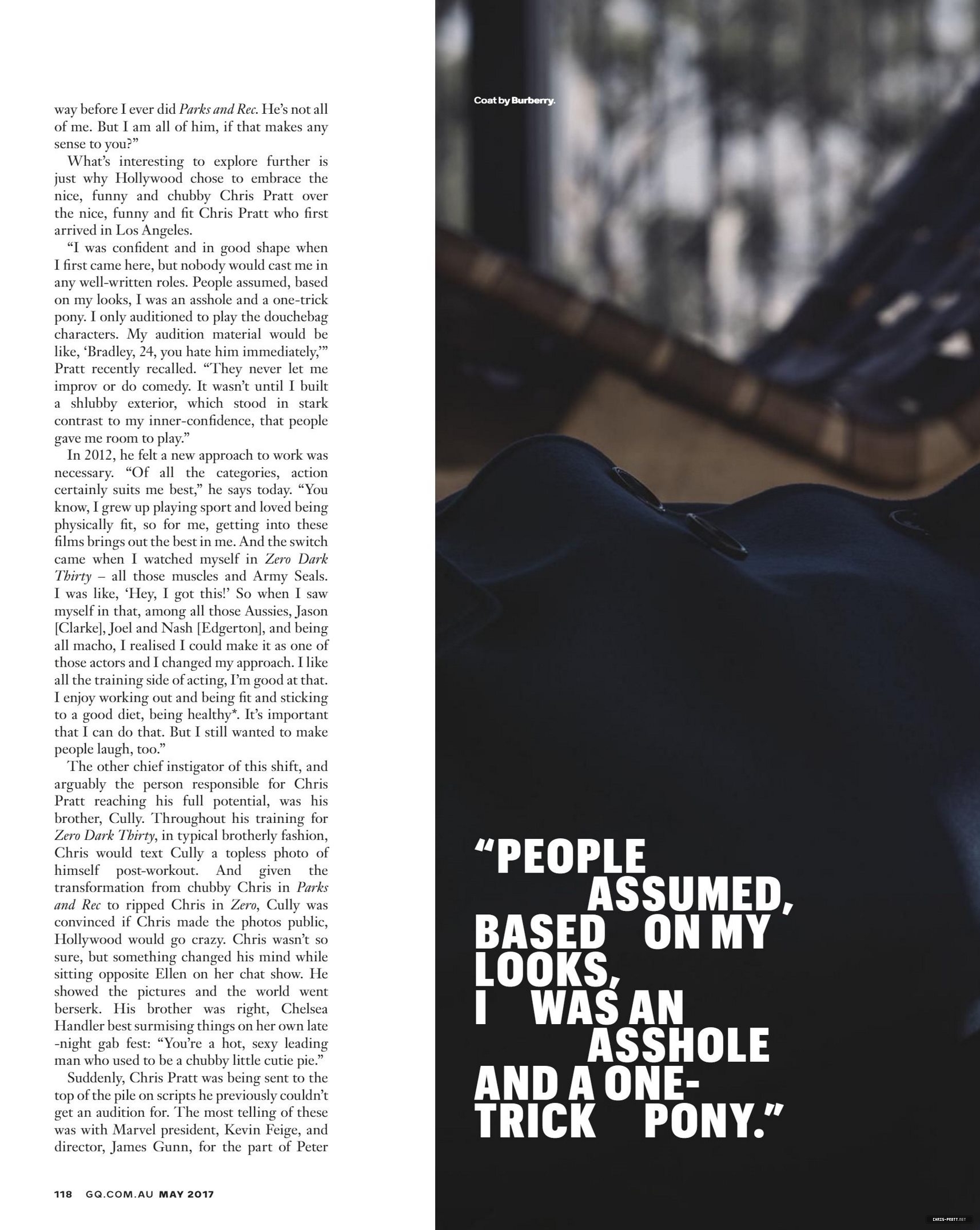 way before I ever did Parks and Rec. He's not all of me. But I am all of him, if that makes any sense to you?"

What's interesting to explore further is just why Hollywood chose to embrace the nice, funny and chubby Chris Pratt over the nice, funny and fit Chris Pratt who first arrived in Los Angeles.

"I was confident and in good shape when I first came here, but nobody would cast me in any well-written roles. People assumed, based on my looks, I was an asshole and a one-trick pony. I only auditioned to play the douchebag characters. My audition material would be like, 'Bradley, 24, you hate him immediately,'" Pratt recently recalled. "They never let me improv or do comedy. It wasn't until I built a shlubby exterior, which stood in stark contrast to my inner-confidence, that people gave me room to play."

In 2012, he felt a new approach to work was necessary. "Of all the categories, action certainly suits me best," he says today. "You know, I grew up playing sport and loved being physically fit, so for me, getting into these films brings out the best in me. And the switch came when I watched myself in Zero Dark Thirty – all those muscles and Army Seals. I was like, 'Hey, I got this!' So when I saw myself in that, among all those Aussies, Jason [Clarke], Joel and Nash [Edgerton], and being all macho, I realised I could make it as one of those actors and I changed my approach. I like all the training side of acting, I'm good at that. I enjoy working out and being fit and sticking to a good diet, being healthy*. It's important that I can do that. But I still wanted to make people laugh, too."

The other chief instigator of this shift, and arguably the person responsible for Chris Pratt reaching his full potential, was his brother, Cully. Throughout his training for Zero Dark Thirty, in typical brotherly fashion, Chris would text Cully a topless photo of himself post-workout. And given the transformation from chubby Chris in Parks and Rec to ripped Chris in Zero, Cully was convinced if Chris made the photos public, Hollywood would go crazy. Chris wasn't so sure, but something changed his mind while sitting opposite Ellen on her chat show. He showed the pictures and the world went berserk. His brother was right, Chelsea Handler best surmising things on her own late-night gab fest: "You're a hot, sexy leading man who used to be a chubby little cutie pie."

Suddenly, Chris Pratt was being sent to the top of the pile on scripts he previously couldn't get an audition for. The most telling of these was with Marvel president, Kevin Feige, and director, James Gunn, for the part of Peter

118 GQ.COM.AU MAY 2017

Coat by Burberry.

"PEOPLE ASSUMED, BASED ON MY LOOKS, I WAS AN ASSHOLE AND A ONE-TRICK PONY."

CHRIS-PRATT.NET